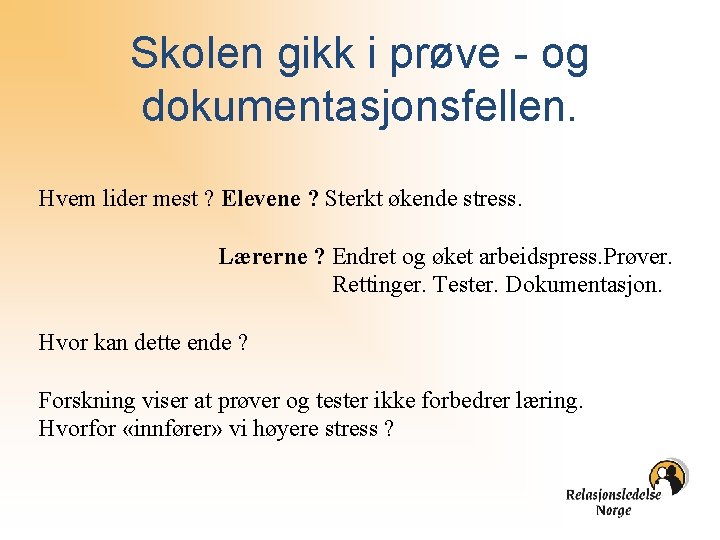 Skolen gikk i prøve - og dokumentasjonsfellen.

Hvem lider mest ? Elevene ? Sterkt økende stress.

Lærerne ? Endret og øket arbeidspress.Prøver. Rettinger. Tester. Dokumentasjon.

Hvor kan dette ende ?

Forskning viser at prøver og tester ikke forbedrer læring.
Hvorfor «innfører» vi høyere stress ?

Relasjonsledelse Norge